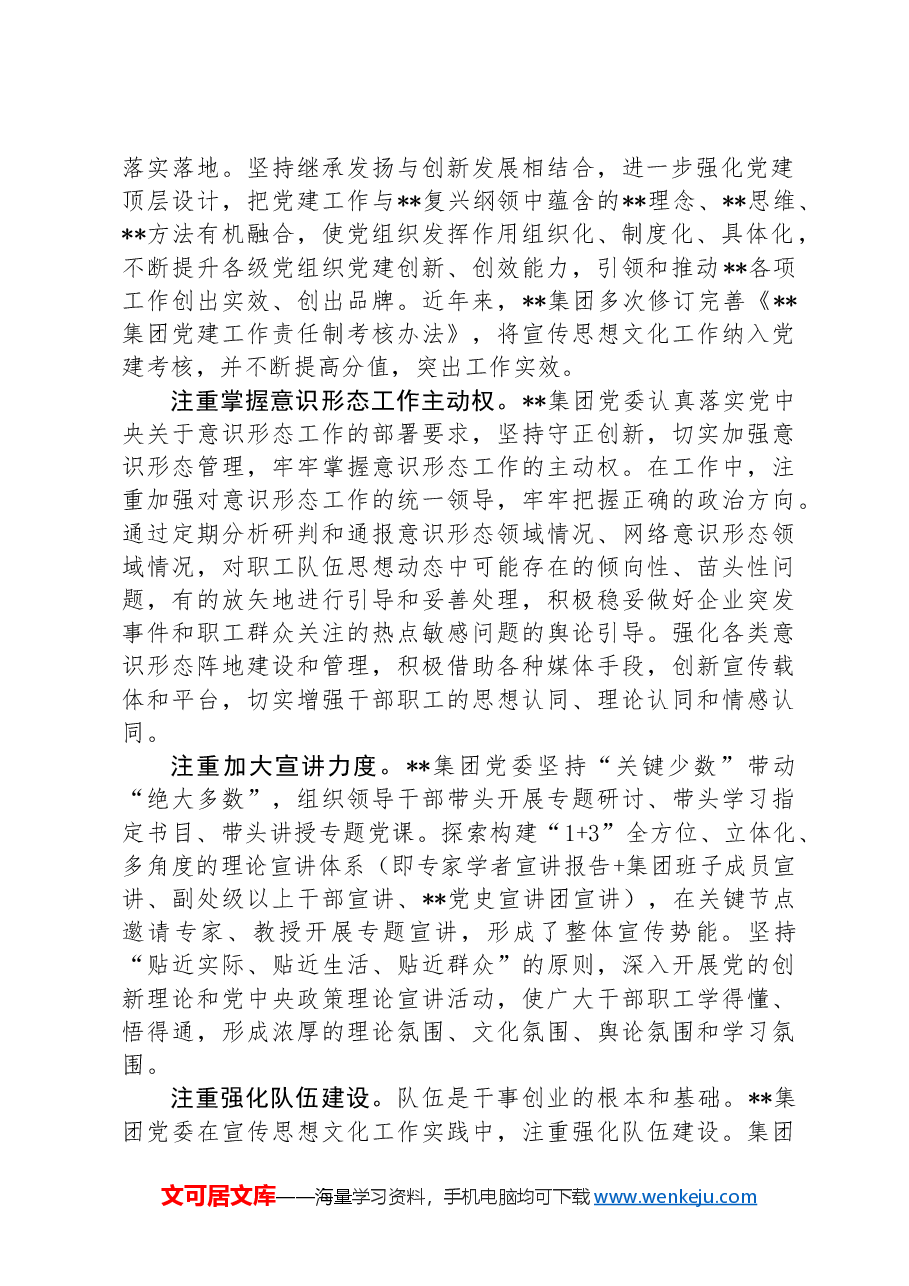 落实落地。坚持继承发扬与创新发展相结合，进一步强化党建顶层设计，把党建工作与**复兴纲领中蕴含的**理念、**思维、**方法有机融合，使党组织发挥作用组织化、制度化、具体化，不断提升各级党组织党建创新、创效能力，引领和推动**各项工作创出实效、创出品牌。近年来，**集团多次修订完善《**集团党建工作责任制考核办法》，将宣传思想文化工作纳入党建考核，并不断提高分值，突出工作实效。

注重掌握意识形态工作主动权。**集团党委认真落实党中央关于意识形态工作的部署要求，坚持守正创新，切实加强意识形态管理，牢牢掌握意识形态工作的主动权。在工作中，注重加强对意识形态工作的统一领导，牢牢把握正确的政治方向。通过定期分析研判和通报意识形态领域情况、网络意识形态领域情况，对职工队伍思想动态中可能存在的倾向性、苗头性问题，有的放矢地进行引导和妥善处理，积极稳妥做好企业突发事件和职工群众关注的热点敏感问题的舆论引导。强化各类意识形态阵地建设和管理，积极借助各种媒体手段，创新宣传载体和平台，切实增强干部职工的思想认同、理论认同和情感认同。

注重加大宣讲力度。**集团党委坚持“关键少数”带动“绝大多数”，组织领导干部带头开展专题研讨、带头学习指定书目、带头讲授专题党课。探索构建“1+3”全方位、立体化、多角度的理论宣讲体系（即专家学者宣讲报告+集团班子成员宣讲、副处级以上干部宣讲、**党史宣讲团宣讲），在关键节点邀请专家、教授开展专题宣讲，形成了整体宣传势能。坚持“贴近实际、贴近生活、贴近群众”的原则，深入开展党的创新理论和党中央政策理论宣讲活动，使广大干部职工学得懂、悟得通，形成浓厚的理论氛围、文化氛围、舆论氛围和学习氛围。

注重强化队伍建设。队伍是干事创业的根本和基础。**集团党委在宣传思想文化工作实践中，注重强化队伍建设。集团

文可居文库——海量学习资料，手机电脑均可下载www.wenkeju.com